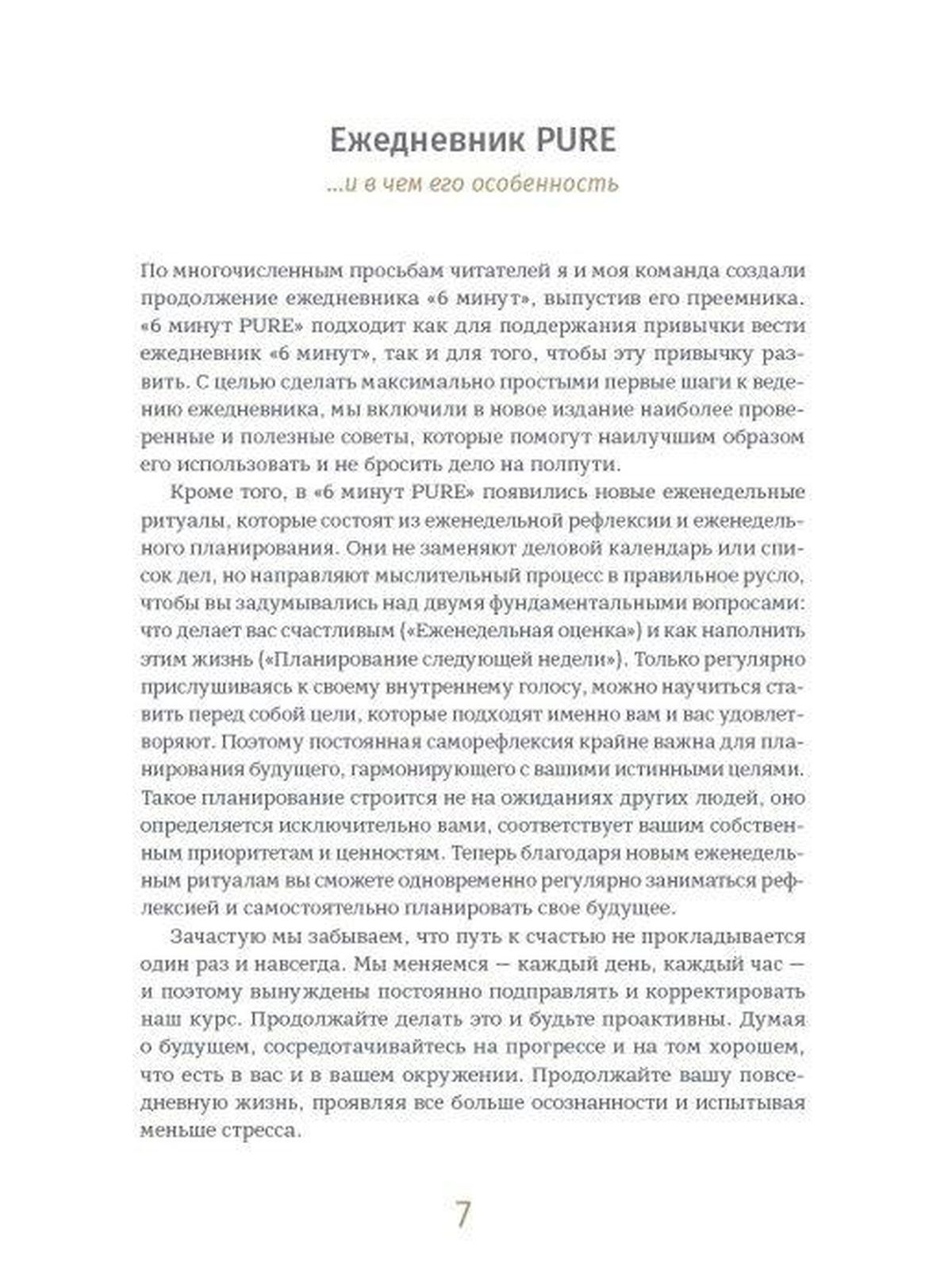 Ежедневник PURE

...и в чем его особенность

По многочисленным просьбам читателей я и моя команда создали продолжение ежедневника «6 минут», выпустив его преемника. «6 минут PURE» подходит как для поддержания привычки вести ежедневник «6 минут», так и для того, чтобы эту привычку развить. С целью сделать максимально простыми первые шаги к ведению ежедневника, мы включили в новое издание наиболее проверенные и полезные советы, которые помогут наилучшим образом его использовать и не бросить дело на полпути.

Кроме того, в «6 минут PURE» появились новые еженедельные ритуалы, которые состоят из еженедельной рефлексии и еженедельного планирования. Они не заменяют деловой календарь или список дел, но направляют мыслительный процесс в правильное русло, чтобы вы задумывались над двумя фундаментальными вопросами: что делает вас счастливым («Еженедельная оценка») и как наполнить этим жизнь («Планирование следующей недели»). Только регулярно прислушиваясь к своему внутреннему голосу, можно научиться ставить перед собой цели, которые подходят именно вам и вас удовлетворяют. Поэтому постоянная саморефлексия крайне важна для планирования будущего, гармонирующего с вашими истинными целями. Такое планирование строится не на ожиданиях других людей, оно определяется исключительно вами, соответствует вашим собственным приоритетам и ценностям. Теперь благодаря новым еженедельным ритуалам вы сможете одновременно регулярно заниматься рефлексией и самостоятельно планировать свое будущее.

Зачастую мы забываем, что путь к счастью не прокладывается один раз и навсегда. Мы меняемся — каждый день, каждый час — и поэтому вынуждены постоянно подправлять и корректировать наш курс. Продолжайте делать это и будьте проактивны. Думая о будущем, сосредотачивайтесь на прогрессе и на том хорошем, что есть в вас и в вашем окружении. Продолжайте вашу повседневную жизнь, проявляя все больше осознанности и испытывая меньше стресса.

7